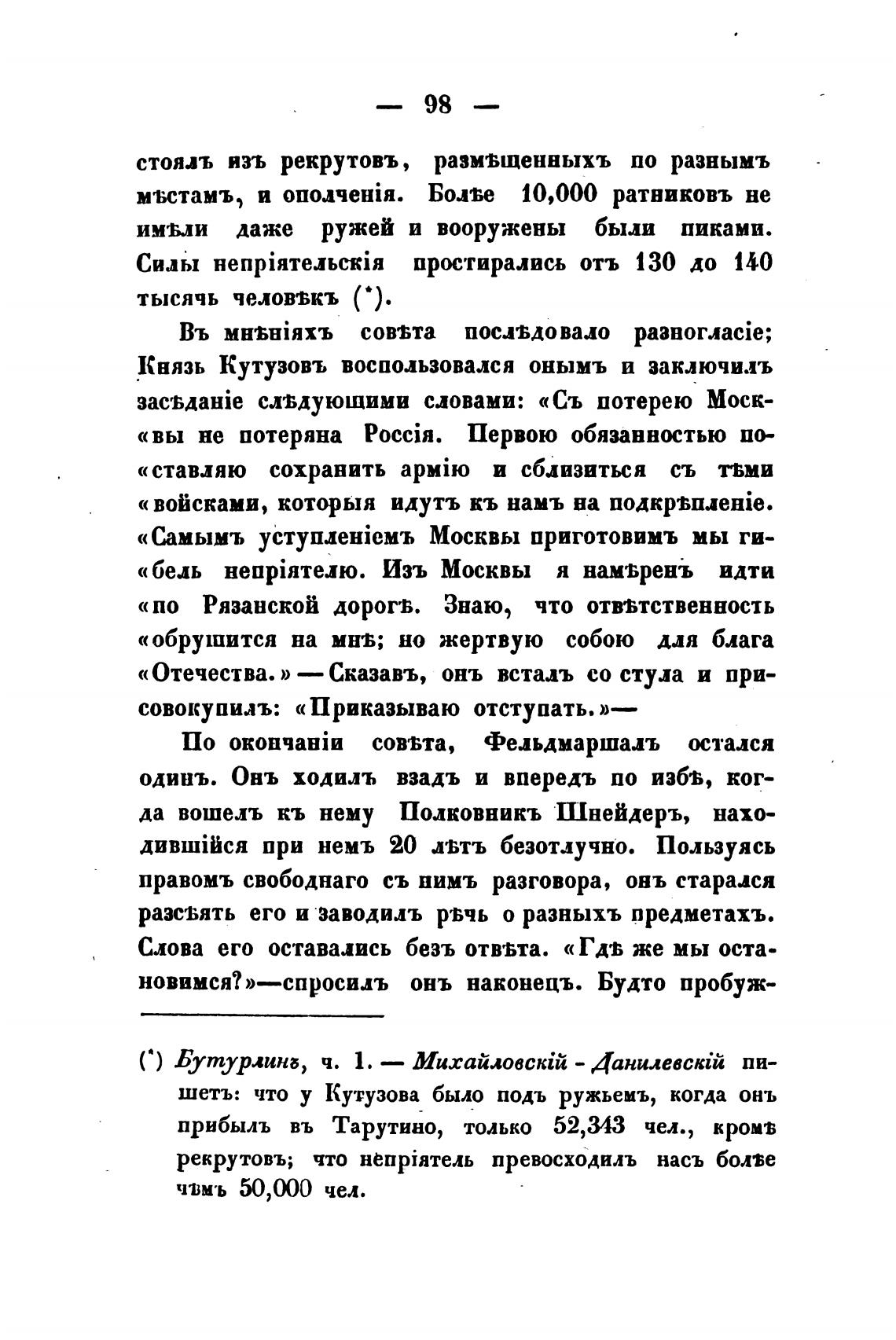 — 98 —

стоялъ изъ рекрутовъ, размѣщенныхъ по разнымъ мѣстамъ, и ополченія. Болѣе 10,000 ратниковъ не имѣли даже ружей и вооружены были пиками. Силы непріятельскія простирались отъ 130 до 140 тысячь человѣкъ (*).

Въ мнѣніяхъ совѣта послѣдовало разногласіе; Князь Кутузовъ воспользовался онымъ и заключилъ засѣданіе слѣдующими словами: «Съ потерею Москвы не потеряна Россія. Первою обязанностью поставляю сохранить армію и сблизиться съ тѣми «войсками, которыя идутъ къ намъ на подкрѣпленіе. «Самымъ уступленіемъ Москвы приготовимъ мы гибель непріятелю. Изъ Москвы я намѣренъ идти «по Рязанской дорогѣ. Знаю, что отвѣтственность «обрушится на мнѣ; но жертвую собою для блага «Отечества.» — Сказавъ, онъ всталъ со стула и присовокупилъ: «Приказываю отступать.»—

По окончаніи совѣта, Фельдмаршалъ остался одинъ. Онъ ходилъ взадъ и впередъ по избѣ, когда вошелъ къ нему Полковникъ Шнейдеръ, находившійся при немъ 20 лѣтъ безотлучно. Пользуясь правомъ свободнаго съ нимъ разговора, онъ старался разсѣять его и заводилъ рѣчь о разныхъ предметахъ. Слова его оставались безъ отвѣта. «Гдѣ же мы остановимся?»—спросилъ онъ наконецъ. Будто пробуж-

(*) Бутурлинъ, ч. 1. — Михайловскій - Данилевскій пишетъ: что у Кутузова было подъ ружьемъ, когда онъ прибылъ въ Тарутино, только 52,343 чел., кромѣ рекрутовъ; что непріятель превосходилъ насъ болѣе чѣмъ 50,000 чел.